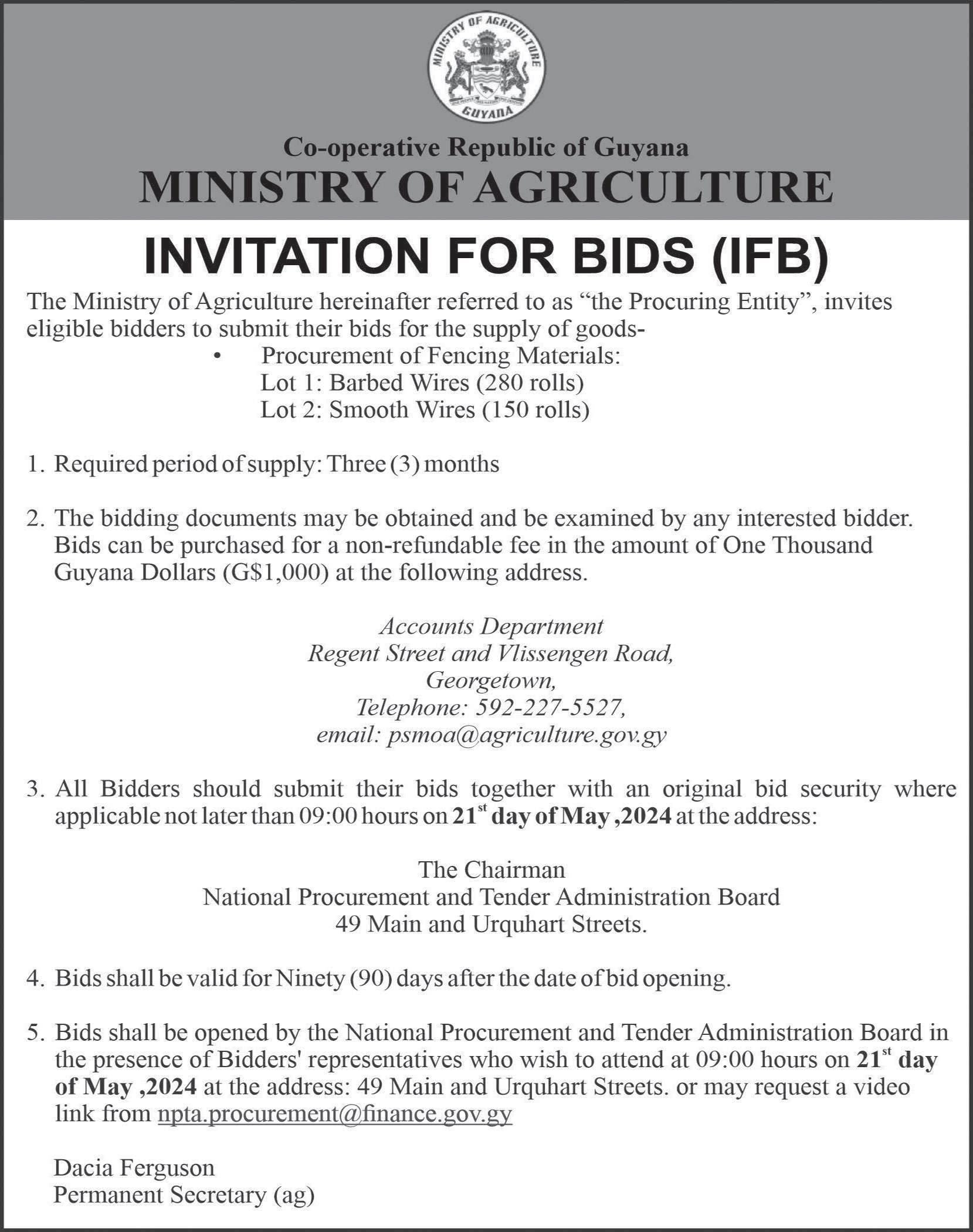 MINISTRY OF AGRICULTURE
GUYANA

Co-operative Republic of Guyana
MINISTRY OF AGRICULTURE

INVITATION FOR BIDS (IFB)

The Ministry of Agriculture hereinafter referred to as “the Procuring Entity”, invites eligible bidders to submit their bids for the supply of goods-

• Procurement of Fencing Materials:
Lot 1: Barbed Wires (280 rolls)
Lot 2: Smooth Wires (150 rolls)

1. Required period of supply: Three (3) months

2. The bidding documents may be obtained and be examined by any interested bidder. Bids can be purchased for a non-refundable fee in the amount of One Thousand Guyana Dollars (G$1,000) at the following address.

Accounts Department
Regent Street and Vlissengen Road,
Georgetown,
Telephone: 592-227-5527,
email: psmoa@agriculture.gov.gy

3. All Bidders should submit their bids together with an original bid security where applicable not later than 09:00 hours on 21$^{st}$ day of May ,2024 at the address:

The Chairman
National Procurement and Tender Administration Board
49 Main and Urquhart Streets.

4. Bids shall be valid for Ninety (90) days after the date of bid opening.

5. Bids shall be opened by the National Procurement and Tender Administration Board in the presence of Bidders' representatives who wish to attend at 09:00 hours on 21$^{st}$ day of May ,2024 at the address: 49 Main and Urquhart Streets. or may request a video link from npta.procurement@finance.gov.gy

Dacia Ferguson
Permanent Secretary (ag)